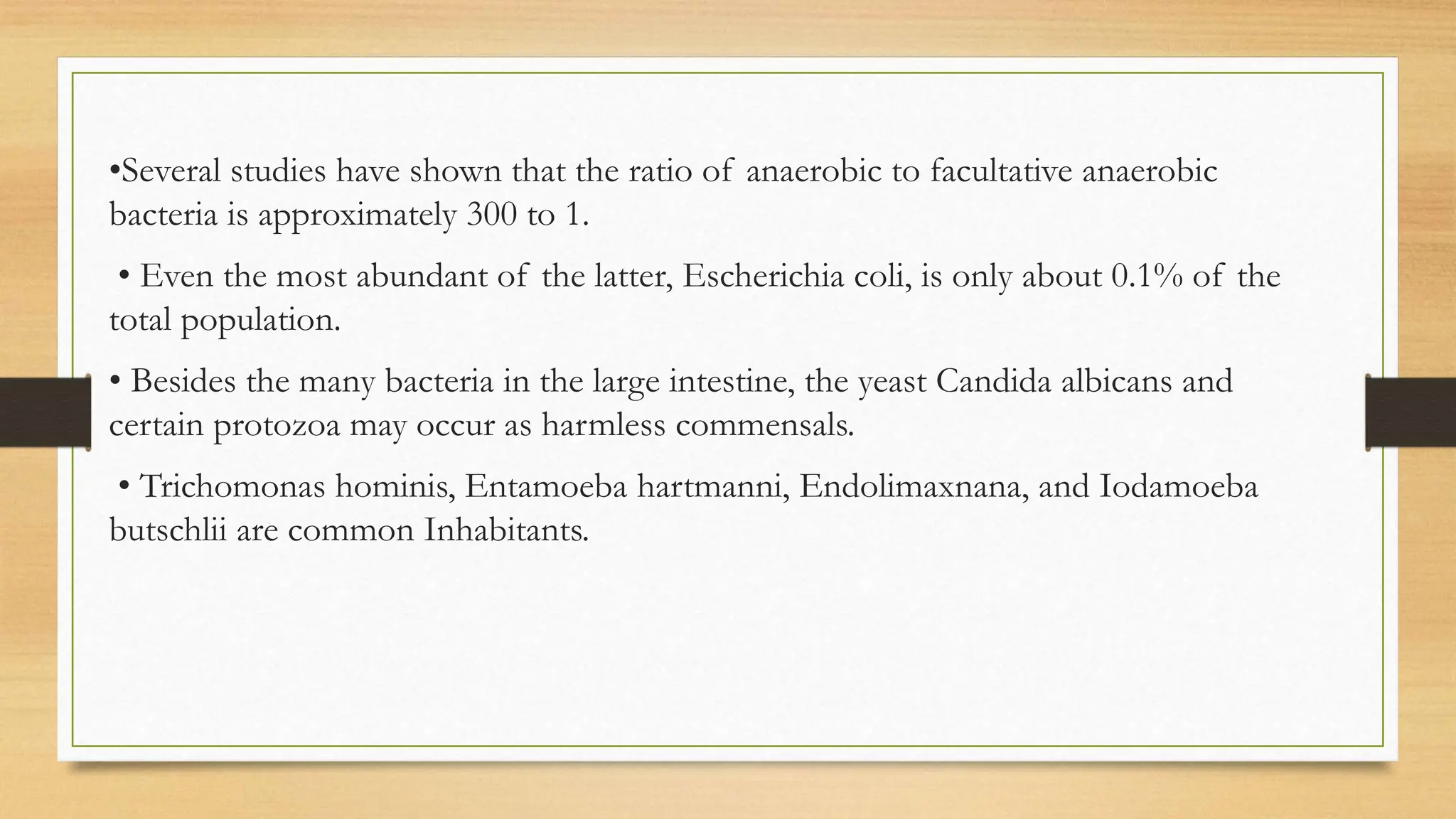 •Several studies have shown that the ratio of anaerobic to facultative anaerobic bacteria is approximately 300 to 1.

• Even the most abundant of the latter, Escherichia coli, is only about 0.1% of the total population.

• Besides the many bacteria in the large intestine, the yeast Candida albicans and certain protozoa may occur as harmless commensals.

• Trichomonas hominis, Entamoeba hartmanni, Endolimaxnana, and Iodamoeba butschlii are common Inhabitants.